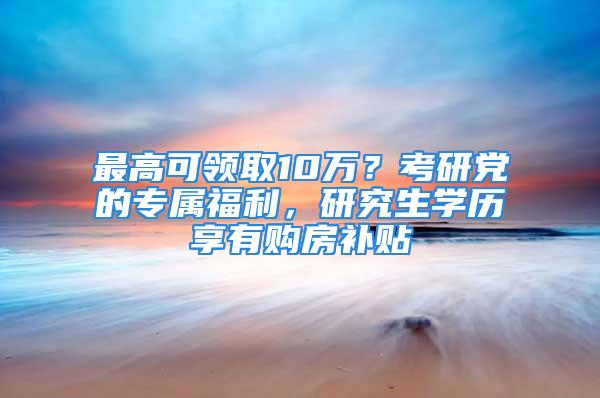 最高可领取10万？考研党的专属福利，研究生学历享有购房补贴